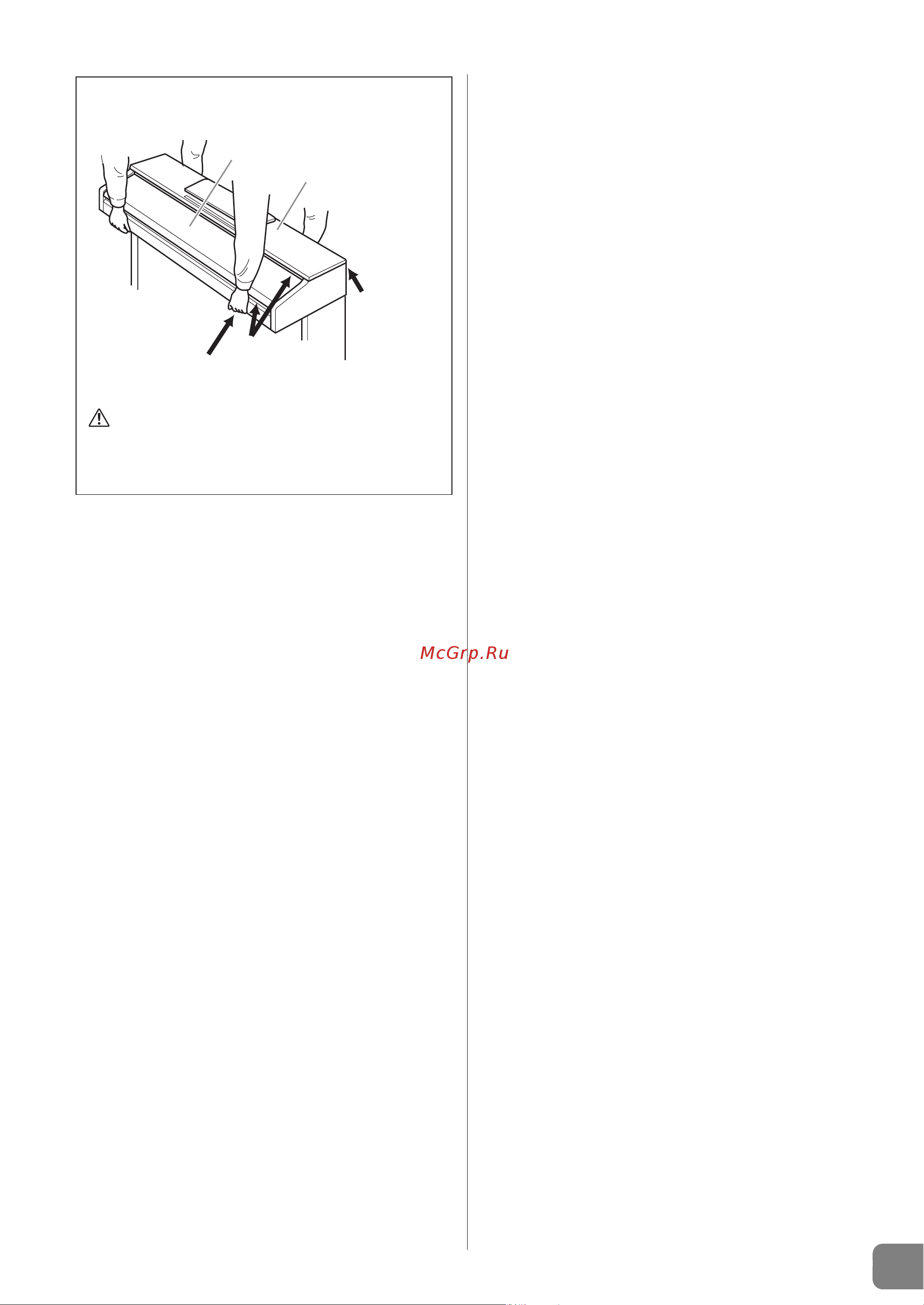 McGrp.Ru